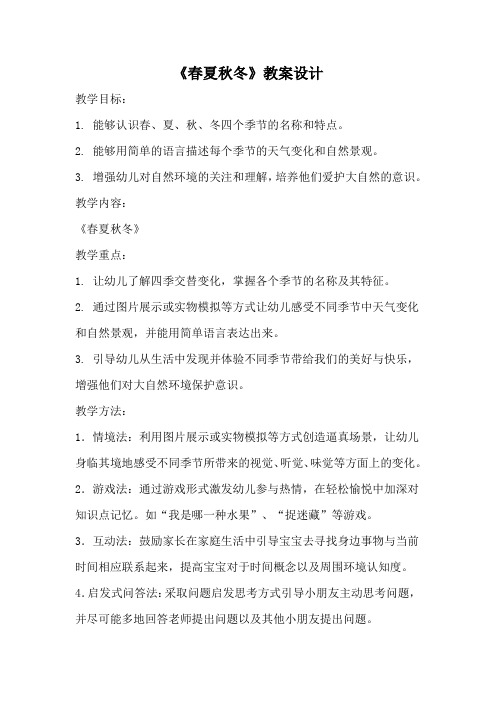 《春夏秋冬》教案设计

教学目标：

1. 能够认识春、夏、秋、冬四个季节的名称和特点。

2. 能够用简单的语言描述每个季节的天气变化和自然景观。

3. 增强幼儿对自然环境的关注和理解，培养他们爱护大自然的意识。

教学内容：

《春夏秋冬》

教学重点：

1. 让幼儿了解四季交替变化，掌握各个季节的名称及其特征。

2. 通过图片展示或实物模拟等方式让幼儿感受不同季节中天气变化和自然景观，并能用简单语言表达出来。

3. 引导幼儿从生活中发现并体验不同季节带给我们的美好与快乐，增强他们对大自然环境保护意识。

教学方法：

1．情境法：利用图片展示或实物模拟等方式创造逼真场景，让幼儿身临其境地感受不同季节所带来的视觉、听觉、味觉等方面上的变化。

2．游戏法：通过游戏形式激发幼儿参与热情，在轻松愉悦中加深对知识点记忆。如“我是哪一种水果”、“捉迷藏”等游戏。

3．互动法：鼓励家长在家庭生活中引导宝宝去寻找身边事物与当前时间相应联系起来，提高宝宝对于时间概念以及周围环境认知度。

4.启发式问答法：采取问题启发思考方式引导小朋友主动思考问题，并尽可能多地回答老师提出问题以及其他小朋友提出问题。